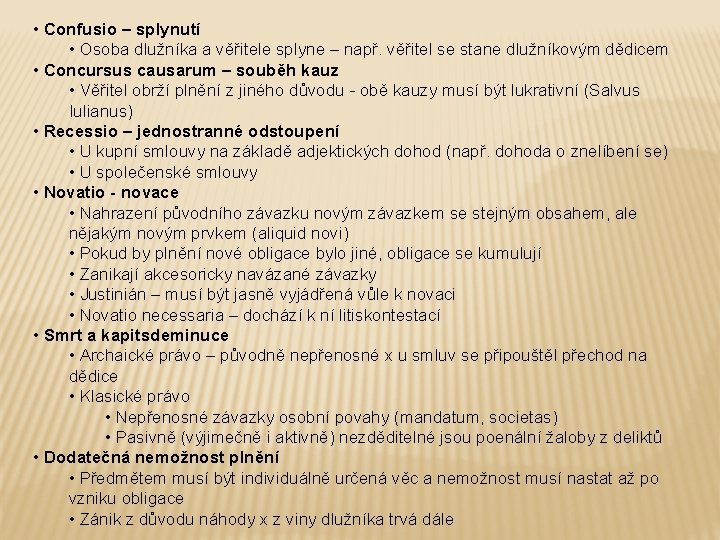 • Confusio – splynutí
• Osoba dlužníka a věřitele splyne – např. věřitel se stane dlužníkovým dědicem
• Concursus causarum – souběh kauz
• Věřitel obrží plnění z jiného důvodu - obě kauzy musí být lukrativní (Salvus Iulianus)
• Recessio – jednostranné odstoupení
• U kupní smlouvy na základě adjektických dohod (např. dohoda o znelíbení se)
• U společenské smlouvy
• Novatio - novace
• Nahrazení původního závazku novým závazkem se stejným obsahem, ale nějakým novým prvkem (aliquid novi)
• Pokud by plnění nové obligace bylo jiné, obligace se kumulují
• Zanikají akcesoricky navázané závazky
• Justinián – musí být jasně vyjádřená vůle k novaci
• Novatio necessaria – dochází k ní litiskontestací
• Smrt a kapitsdeminuce
• Archaické právo – původně nepřenosné x u smluv se připouštěl přechod na dědice
• Klasické právo
• Nepřenosné závazky osobní povahy (mandatum, societas)
• Pasivně (výjimečně i aktivně) nezděditelné jsou poenální žaloby z deliktů
• Dodatečná nemožnost plnění
• Předmětem musí být individuálně určená věc a nemožnost musí nastat až po vzniku obligace
• Zánik z důvodu náhody x z viny dlužníka trvá dále